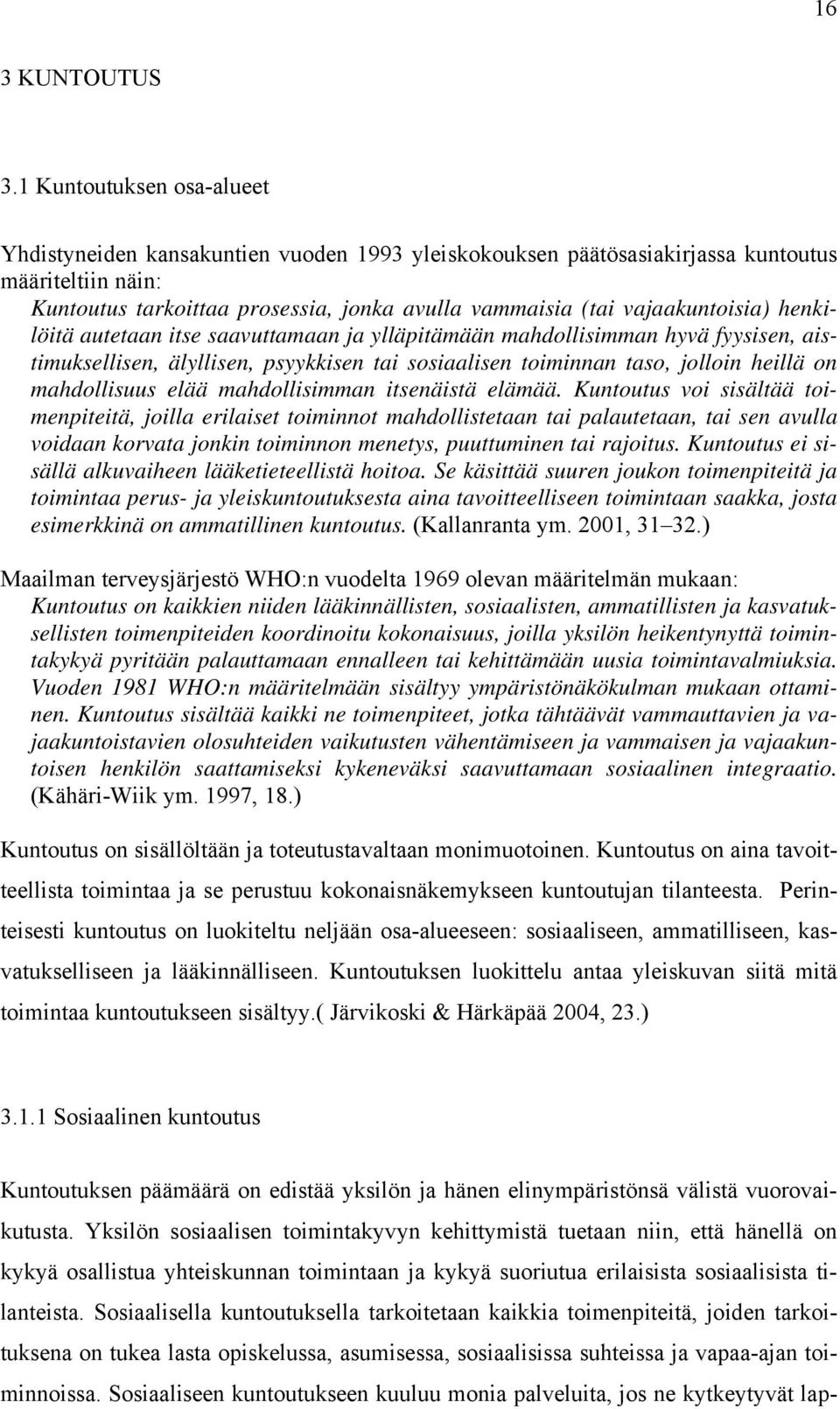 16

3 KUNTOUTUS

3.1 Kuntoutuksen osa-alueet

Yhdistyneiden kansakuntien vuoden 1993 yleiskokouksen päätösasiakirjassa kuntoutus määriteltiin näin:
Kuntoutus tarkoittaa prosessia, jonka avulla vammaisia (tai vajaakuntoisia) henkilöitä autetaan itse saavuttamaan ja ylläpitämään mahdollisimman hyvä fyysisen, aistimuksellisen, älyllisen, psyykkisen tai sosiaalisen toiminnan taso, jolloin heillä on mahdollisuus elää mahdollisimman itsenäistä elämää. Kuntoutus voi sisältää toimenpiteitä, joilla erilaiset toiminnot mahdollistetaan tai palautetaan, tai sen avulla voidaan korvata jonkin toiminnon menetys, puuttuminen tai rajoitus. Kuntoutus ei sisällä alkuvaiheen lääketieteellistä hoitoa. Se käsittää suuren joukon toimenpiteitä ja toimintaa perus- ja yleiskuntoutuksesta aina tavoitteelliseen toimintaan saakka, josta esimerkkinä on ammatillinen kuntoutus. (Kallanranta ym. 2001, 31–32.)

Maailman terveysjärjestö WHO:n vuodelta 1969 olevan määritelmän mukaan:
Kuntoutus on kaikkien niiden lääkinnällisten, sosiaalisten, ammatillisten ja kasvatuksellisten toimenpiteiden koordinoitu kokonaisuus, joilla yksilön heikentynyttä toimintakykyä pyritään palauttamaan ennalleen tai kehittämään uusia toimintavalmiuksia. Vuoden 1981 WHO:n määritelmään sisältyy ympäristönäkökulman mukaan ottaminen. Kuntoutus sisältää kaikki ne toimenpiteet, jotka tähtäävät vammauttavien ja vajaakuntoistavien olosuhteiden vaikutusten vähentämiseen ja vammaisen ja vajaakuntoisen henkilön saattamiseksi kykeneväksi saavuttamaan sosiaalinen integraatio. (Kähäri-Wiik ym. 1997, 18.)

Kuntoutus on sisällöltään ja toteutustavaltaan monimuotoinen. Kuntoutus on aina tavoitteellista toimintaa ja se perustuu kokonaisnäkemykseen kuntoutujan tilanteesta. Perinteisesti kuntoutus on luokiteltu neljään osa-alueeseen: sosiaaliseen, ammatilliseen, kasvatukselliseen ja lääkinnälliseen. Kuntoutuksen luokittelu antaa yleiskuvan siitä mitä toimintaa kuntoutukseen sisältyy.( Järvikoski & Härkäpää 2004, 23.)

3.1.1 Sosiaalinen kuntoutus

Kuntoutuksen päämäärä on edistää yksilön ja hänen elinympäristönsä välistä vuorovaikutusta. Yksilön sosiaalisen toimintakyvyn kehittymistä tuetaan niin, että hänellä on kykyä osallistua yhteiskunnan toimintaan ja kykyä suoriutua erilaisista sosiaalisista tilanteista. Sosiaalisella kuntoutuksella tarkoitetaan kaikkia toimenpiteitä, joiden tarkoituksena on tukea lasta opiskelussa, asumisessa, sosiaalisissa suhteissa ja vapaa-ajan toiminnoissa. Sosiaaliseen kuntoutukseen kuuluu monia palveluita, jos ne kytkeytyvät lap-